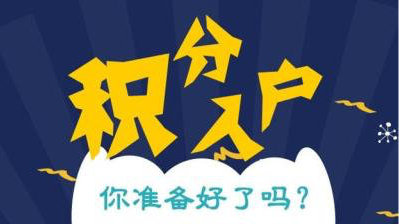 积分入户

你准备好了吗？